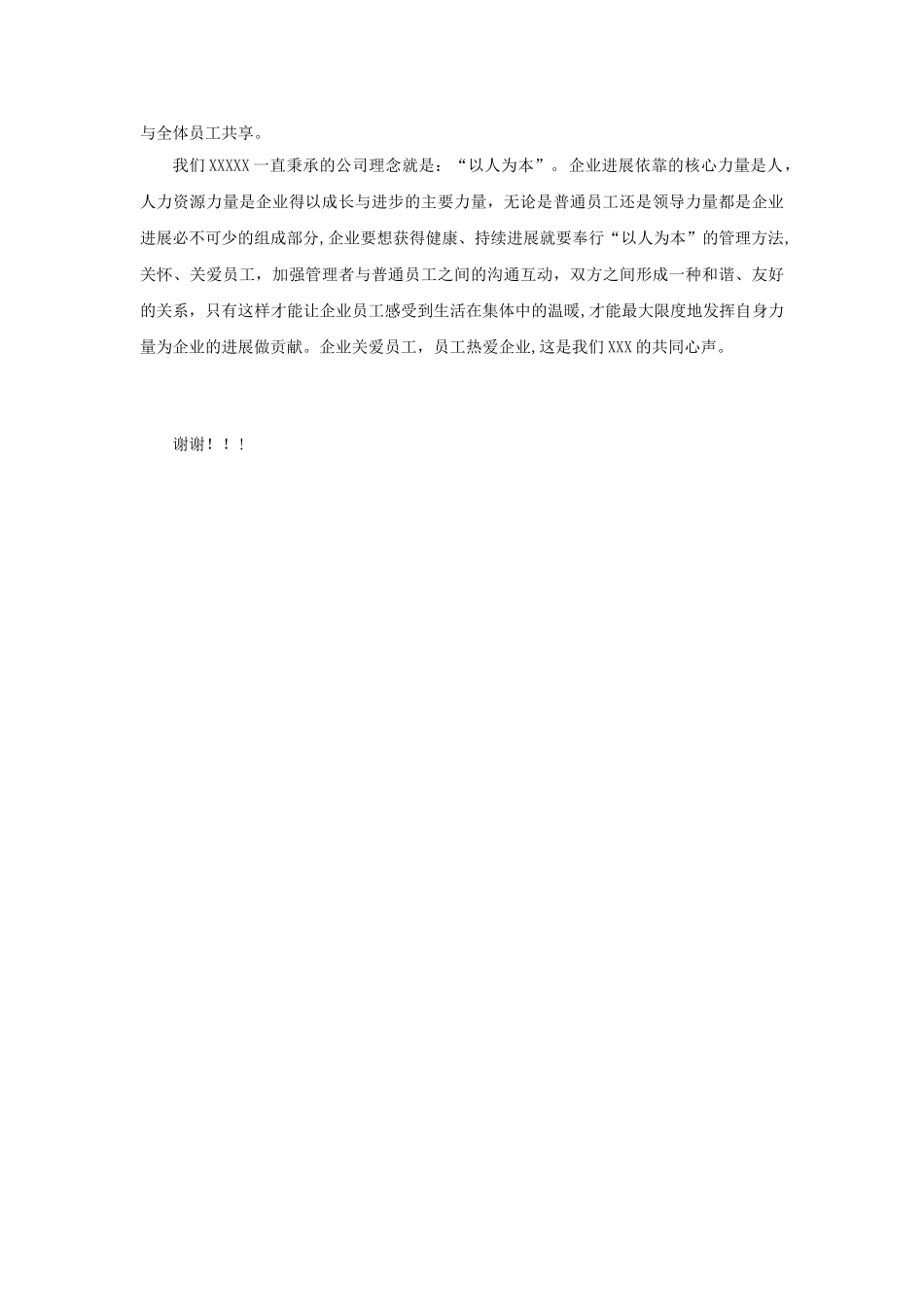 与全体员工共享。

我们XXXXX一直秉承的公司理念就是：“以人为本”。企业进展依靠的核心力量是人，人力资源力量是企业得以成长与进步的主要力量，无论是普通员工还是领导力量都是企业进展必不可少的组成部分,企业要想获得健康、持续进展就要奉行“以人为本”的管理方法,关怀、关爱员工，加强管理者与普通员工之间的沟通互动，双方之间形成一种和谐、友好的关系，只有这样才能让企业员工感受到生活在集体中的温暖,才能最大限度地发挥自身力量为企业的进展做贡献。企业关爱员工，员工热爱企业,这是我们XXX的共同心声。

谢谢！！！